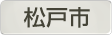 松戸市